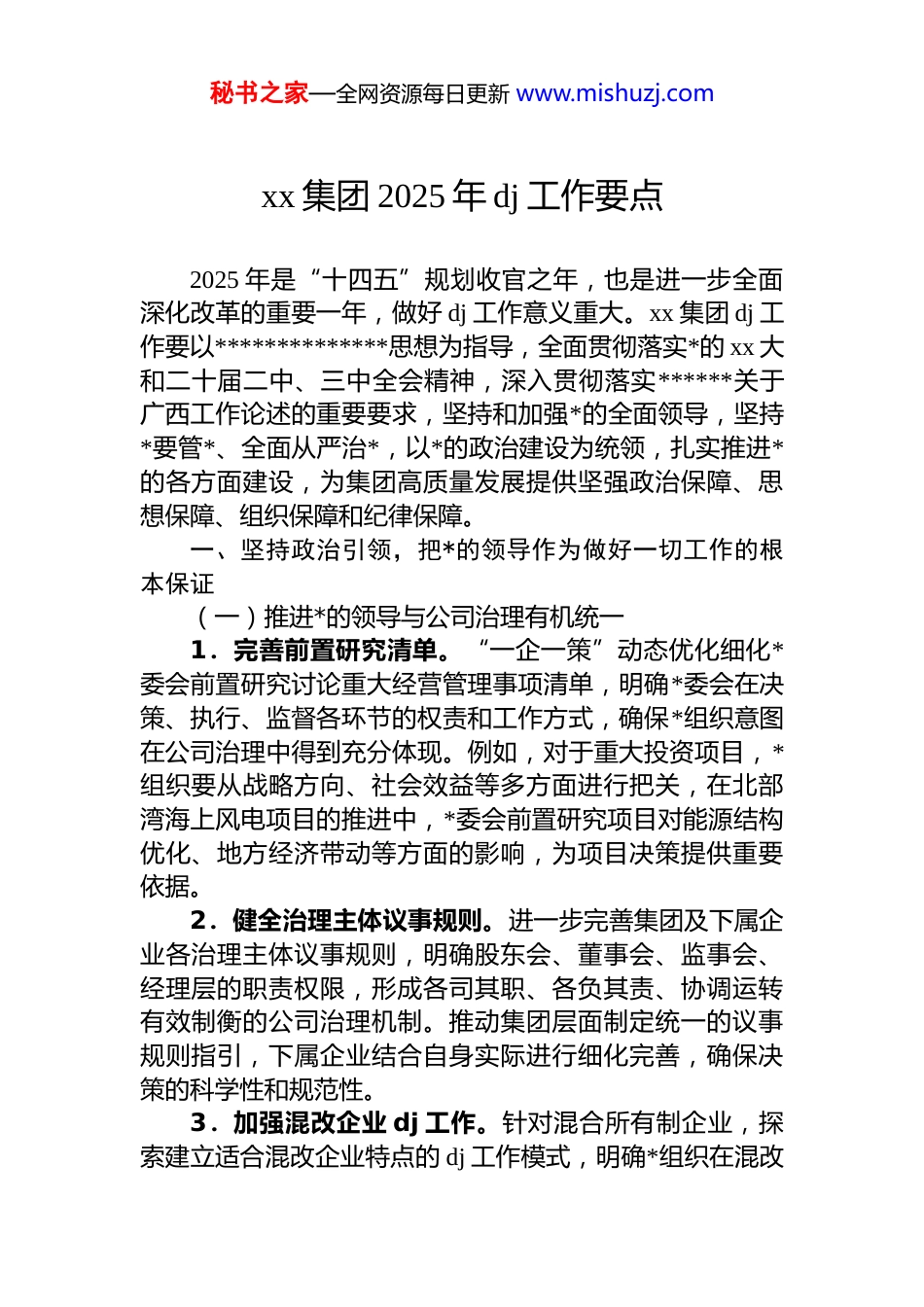 秘书之家—全网资源每日更新 www.mishuzj.com

xx 集团 2025 年 dj 工作要点

2025 年是“十四五”规划收官之年，也是进一步全面深化改革的重要一年，做好 dj 工作意义重大。xx 集团 dj 工作要以**************思想为指导，全面贯彻落实*的 xx 大和二十届二中、三中全会精神，深入贯彻落实******关于广西工作论述的重要要求，坚持和加强*的全面领导，坚持*要管*、全面从严治*，以*的政治建设为统领，扎实推进*的各方面建设，为集团高质量发展提供坚强政治保障、思想保障、组织保障和纪律保障。

一、坚持政治引领，把*的领导作为做好一切工作的根本保证

（一）推进*的领导与公司治理有机统一

1．完善前置研究清单。“一企一策”动态优化细化*委会前置研究讨论重大经营管理事项清单，明确*委会在决策、执行、监督各环节的权责和工作方式，确保*组织意图在公司治理中得到充分体现。例如，对于重大投资项目，*组织要从战略方向、社会效益等多方面进行把关，在北部湾海上风电项目的推进中，*委会前置研究项目对能源结构优化、地方经济带动等方面的影响，为项目决策提供重要依据。

2．健全治理主体议事规则。进一步完善集团及下属企业各治理主体议事规则，明确股东会、董事会、监事会、经理层的职责权限，形成各司其职、各负其责、协调运转有效制衡的公司治理机制。推动集团层面制定统一的议事规则指引，下属企业结合自身实际进行细化完善，确保决策的科学性和规范性。

3．加强混改企业 dj 工作。针对混合所有制企业，探索建立适合混改企业特点的 dj 工作模式，明确*组织在混改